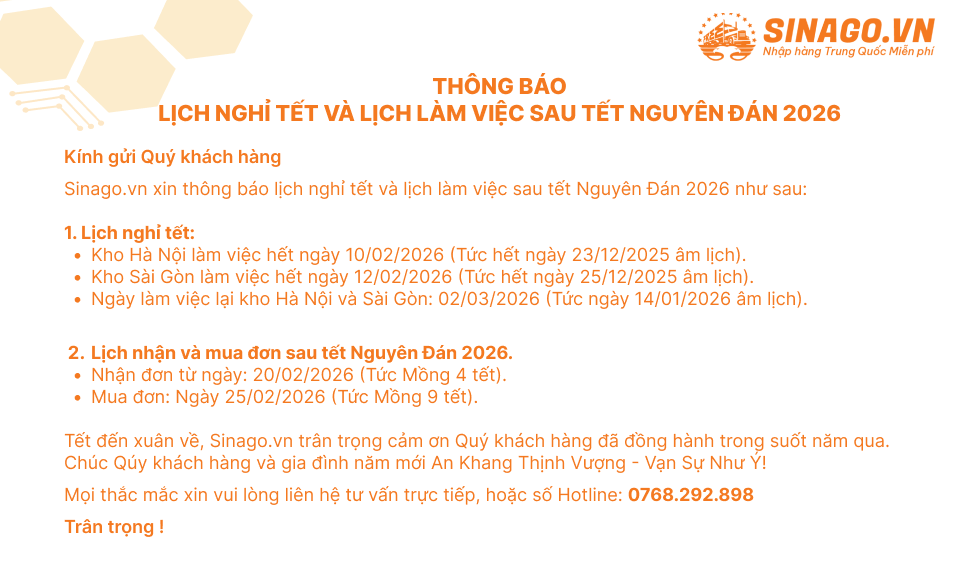 SINAGO.VN
Nhập hàng Trung Quốc Miễn phí

THÔNG BÁO
LỊCH NGHỈ TẾT VÀ LỊCH LÀM VIỆC SAU TẾT NGUYÊN ĐÁN 2026

Kính gửi Quý khách hàng

Sinago.vn xin thông báo lịch nghỉ tết và lịch làm việc sau tết Nguyên Đán 2026 như sau:

1. Lịch nghỉ tết:
• Kho Hà Nội làm việc hết ngày 10/02/2026 (Tức hết ngày 23/12/2025 âm lịch).
• Kho Sài Gòn làm việc hết ngày 12/02/2026 (Tức hết ngày 25/12/2025 âm lịch).
• Ngày làm việc lại kho Hà Nội và Sài Gòn: 02/03/2026 (Tức ngày 14/01/2026 âm lịch).

2. Lịch nhận và mua đơn sau tết Nguyên Đán 2026.
• Nhận đơn từ ngày: 20/02/2026 (Tức Mồng 4 tết).
• Mua đơn: Ngày 25/02/2026 (Tức Mồng 9 tết).

Tết đến xuân về, Sinago.vn trân trọng cảm ơn Quý khách hàng đã đồng hành trong suốt năm qua. Chúc Qúy khách hàng và gia đình năm mới An Khang Thịnh Vượng - Vạn Sự Như Ý!

Mọi thắc mắc xin vui lòng liên hệ tư vấn trực tiếp, hoặc số Hotline: 0768.292.898

Trân trọng !